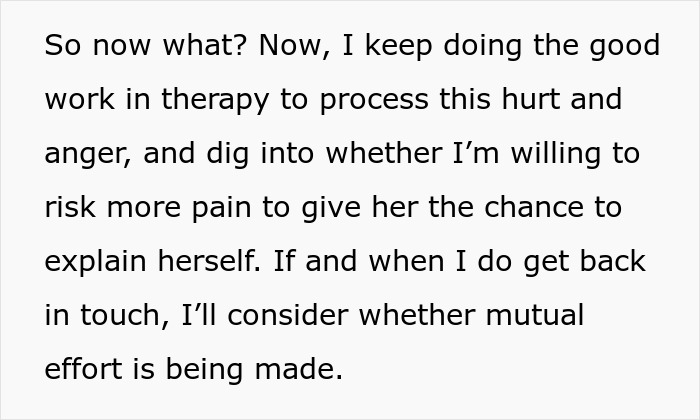 So now what? Now, I keep doing the good work in therapy to process this hurt and anger, and dig into whether I’m willing to risk more pain to give her the chance to explain herself. If and when I do get back in touch, I’ll consider whether mutual effort is being made.